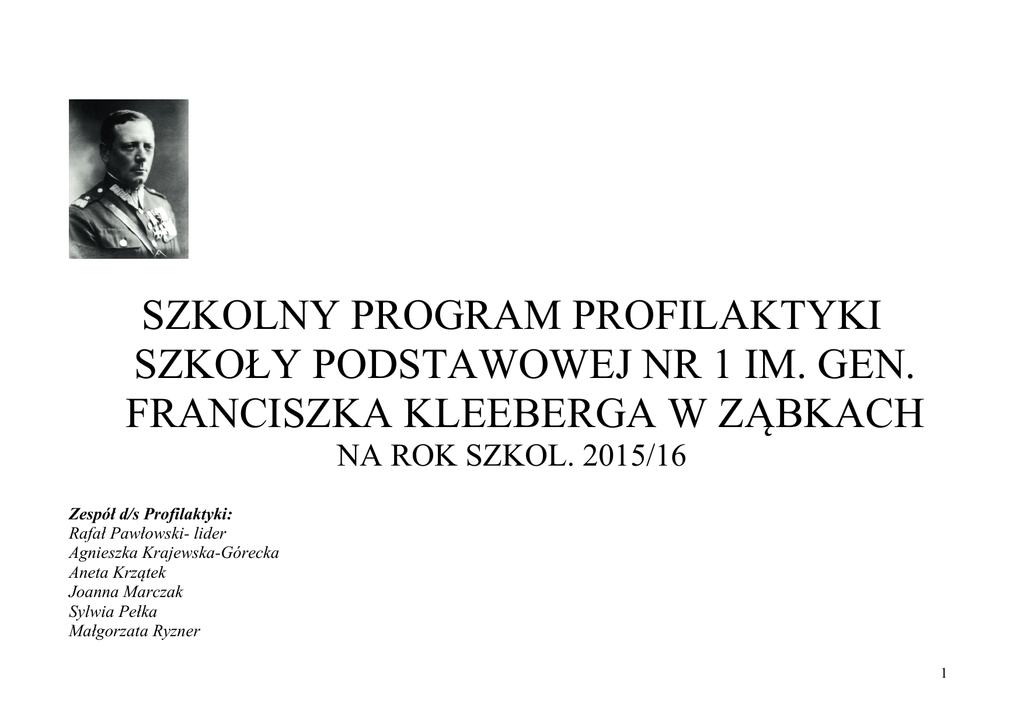 SZKOLNY PROGRAM PROFILAKTYKI SZKOŁY PODSTAWOWEJ NR 1 IM. GEN. FRANCISZKA KLEEBERGA W ZĄBKACH
NA ROK SZKOL. 2015/16

Zespół d/s Profilaktyki:
Rafał Pawłowski- lider
Agnieszka Krajewska-Górecka
Aneta Krzątek
Joanna Marczak
Sylwia Pełka
Małgorzata Ryzner

1